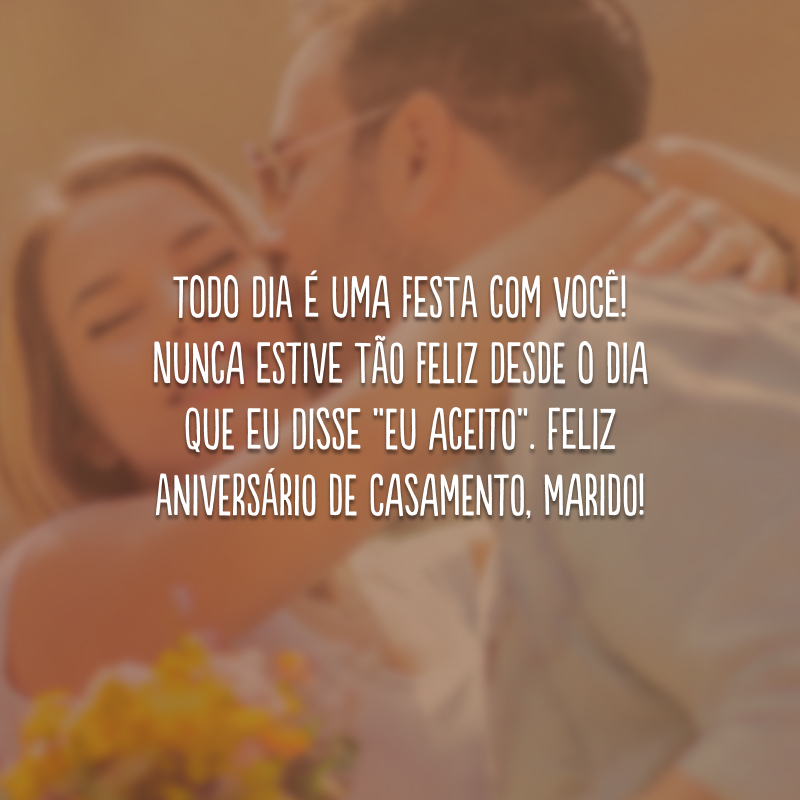 TODO DIA É UMA FESTA COM VOCÊ! NUNCA ESTIVE TÃO FELIZ DESDE O DIA QUE EU DISSE "EU ACEITO". FELIZ ANIVERSÁRIO DE CASAMENTO, MARIDO!